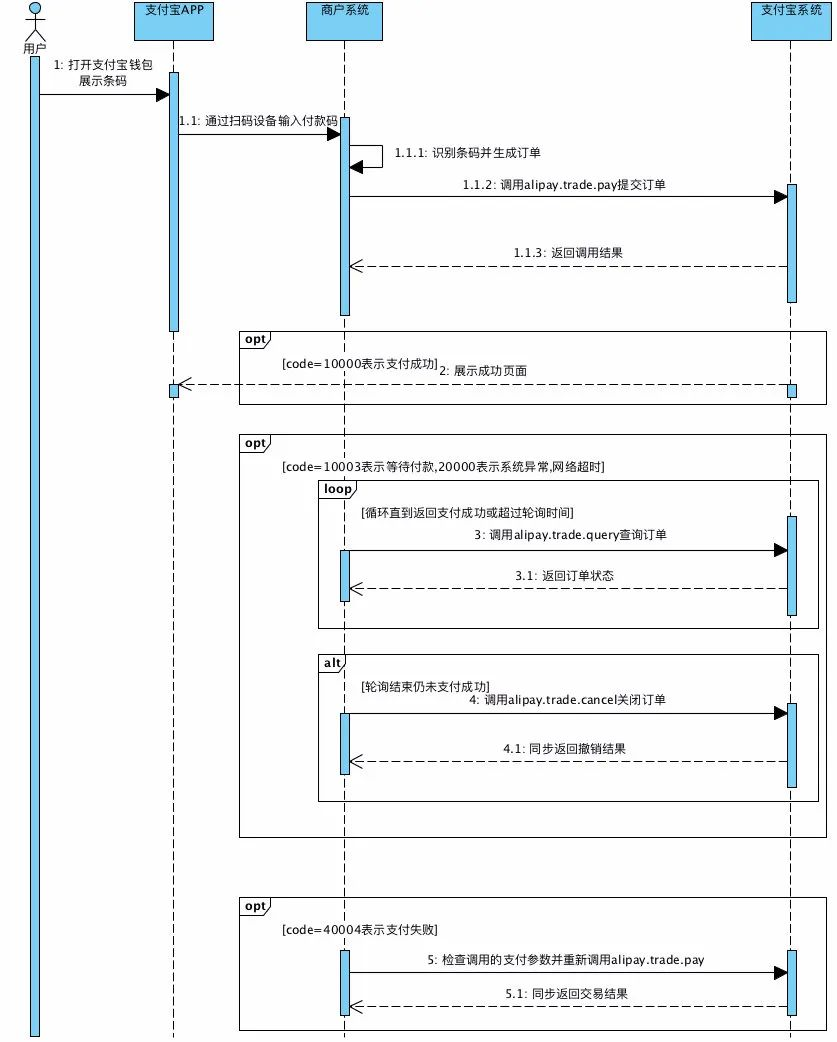 用户

支付宝APP

商户系统

支付宝系统

1: 打开支付宝钱包展示条码

1.1: 通过扫码设备输入付款码

1.1.1: 识别条码并生成订单

1.1.2: 调用alipay.trade.pay提交订单

1.1.3: 返回调用结果

opt

[code=10000表示支付成功]

2: 展示成功页面

opt

[code=10003表示等待付款,20000表示系统异常,网络超时]

loop

[循环直到返回支付成功或超过轮询时间]

3: 调用alipay.trade.query查询订单

3.1: 返回订单状态

alt

[轮询结束仍未支付成功]

4: 调用alipay.trade.cancel关闭订单

4.1: 同步返回撤销结果

opt

[code=40004表示支付失败]

5: 检查调用的支付参数并重新调用alipay.trade.pay

5.1: 同步返回交易结果